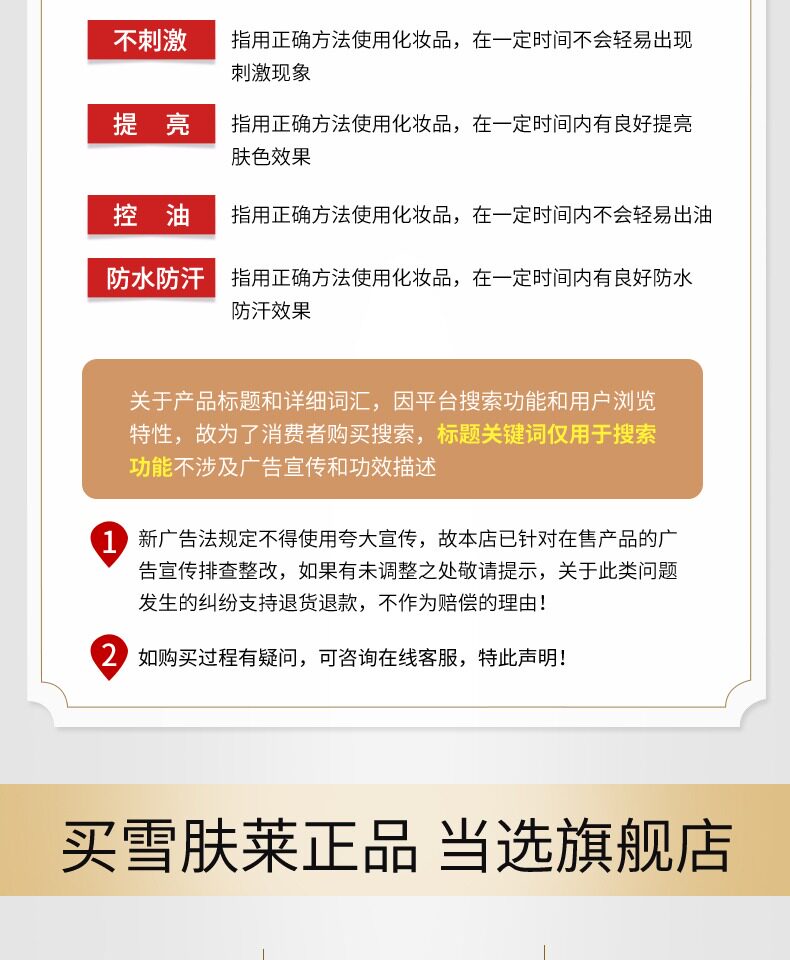 不刺激

指用正确方法使用化妆品，在一定时间不会轻易出现刺激现象

提 亮

指用正确方法使用化妆品，在一定时间内有良好提亮肤色效果

控 油

指用正确方法使用化妆品，在一定时间内不会轻易出油

防水防汗

指用正确方法使用化妆品，在一定时间内有良好防水防汗效果

关于产品标题和详细词汇，因平台搜索功能和用户浏览特性，故为了消费者购买搜索，标题关键词仅用于搜索功能不涉及广告宣传和功效描述

1 新广告法规定不得使用夸大宣传，故本店已针对在售产品的广告宣传排查整改，如果有未调整之处敬请提示，关于此类问题发生的纠纷支持退货退款，不作为赔偿的理由！

2 如购买过程有疑问，可咨询在线客服，特此声明！

买雪肤莱正品 当选旗舰店